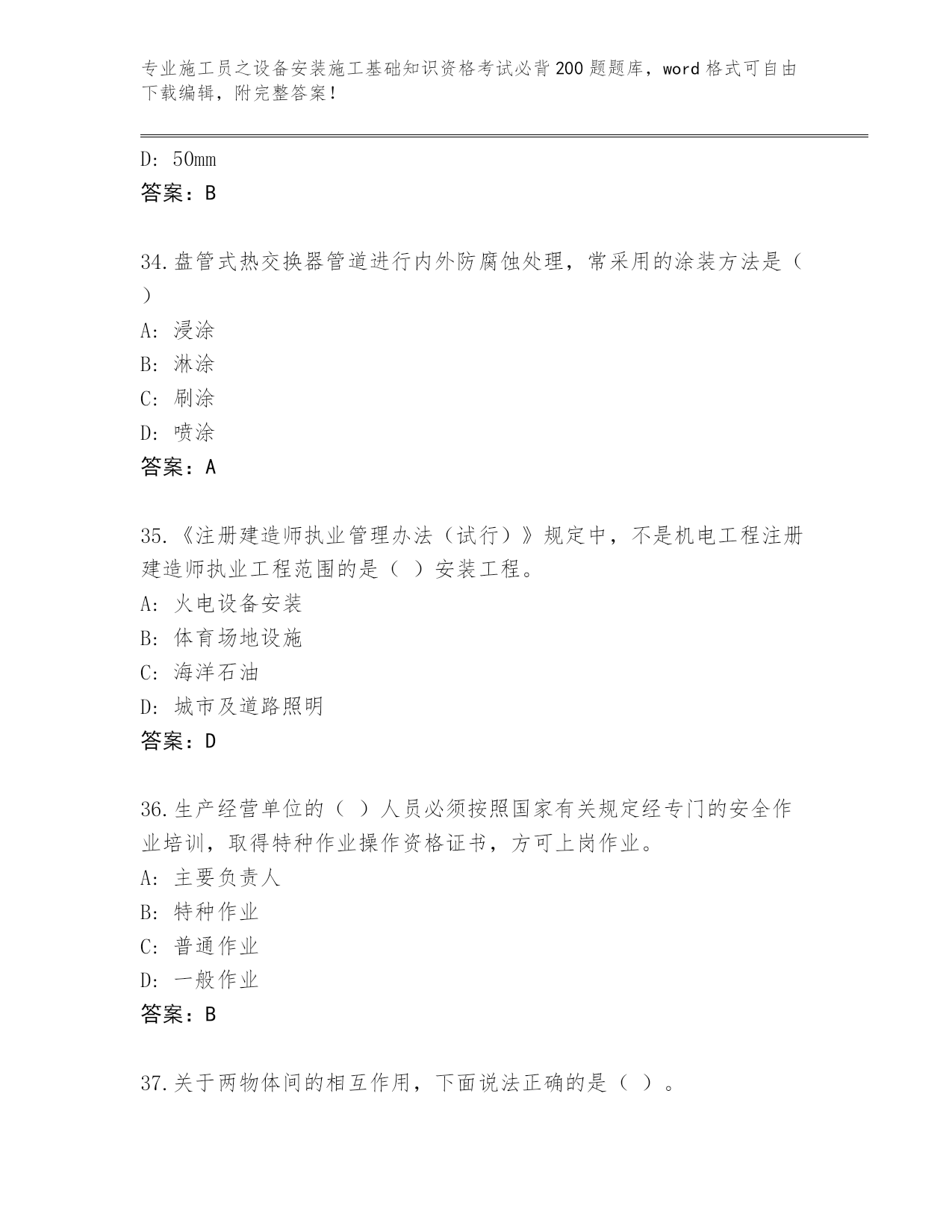 专业施工员之设备安装施工基础知识资格考试必背200题题库，word格式可自由下载编辑，附完整答案！

D: 50mm
答案：B

34.盘管式热交换器管道进行内外防腐蚀处理，常采用的涂装方法是（ ）
A: 浸涂
B: 淋涂
C: 刷涂
D: 喷涂
答案：A

35.《注册建造师执业管理办法（试行）》规定中，不是机电工程注册建造师执业工程范围的是（ ）安装工程。
A: 火电设备安装
B: 体育场地设施
C: 海洋石油
D: 城市及道路照明
答案：D

36.生产经营单位的（ ）人员必须按照国家有关规定经专门的安全作业培训，取得特种作业操作资格证书，方可上岗作业。
A: 主要负责人
B: 特种作业
C: 普通作业
D: 一般作业
答案：B

37.关于两物体间的相互作用，下面说法正确的是（ ）。